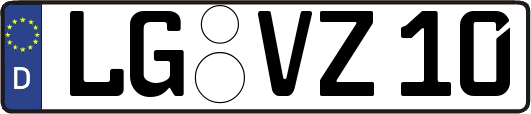 D
LG VZ 10